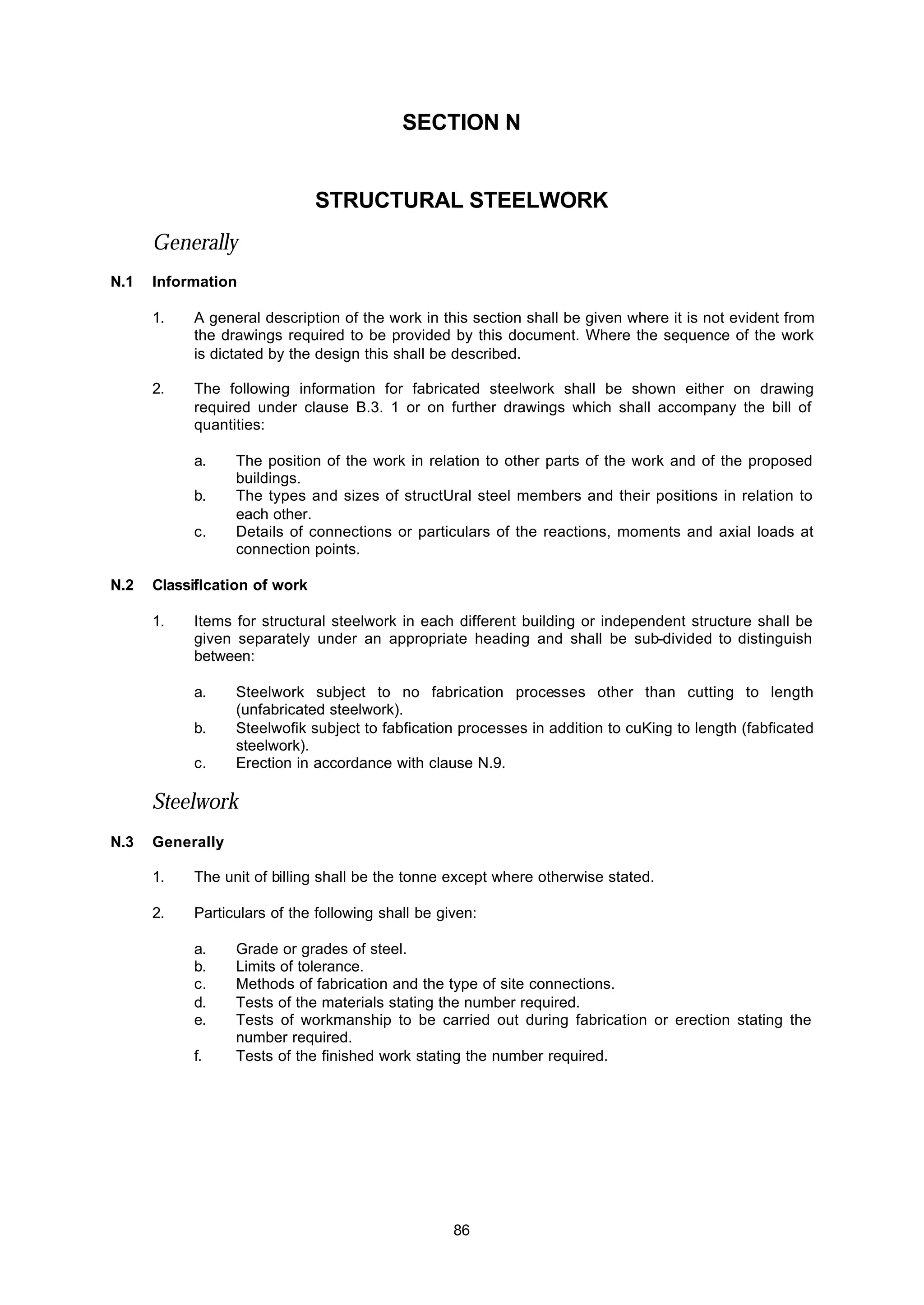 SECTION N

STRUCTURAL STEELWORK

Generally

N.1 Information

1. A general description of the work in this section shall be given where it is not evident from the drawings required to be provided by this document. Where the sequence of the work is dictated by the design this shall be described.

2. The following information for fabricated steelwork shall be shown either on drawing required under clause B.3. 1 or on further drawings which shall accompany the bill of quantities:

a. The position of the work in relation to other parts of the work and of the proposed buildings.
b. The types and sizes of structUral steel members and their positions in relation to each other.
c. Details of connections or particulars of the reactions, moments and axial loads at connection points.

N.2 ClassifIcation of work

1. Items for structural steelwork in each different building or independent structure shall be given separately under an appropriate heading and shall be sub-divided to distinguish between:

a. Steelwork subject to no fabrication processes other than cutting to length (unfabricated steelwork).
b. Steelwofik subject to fabfication processes in addition to cuKing to length (fabficated steelwork).
c. Erection in accordance with clause N.9.

Steelwork

N.3 Generally

1. The unit of billing shall be the tonne except where otherwise stated.

2. Particulars of the following shall be given:

a. Grade or grades of steel.
b. Limits of tolerance.
c. Methods of fabrication and the type of site connections.
d. Tests of the materials stating the number required.
e. Tests of workmanship to be carried out during fabrication or erection stating the number required.
f. Tests of the finished work stating the number required.

86